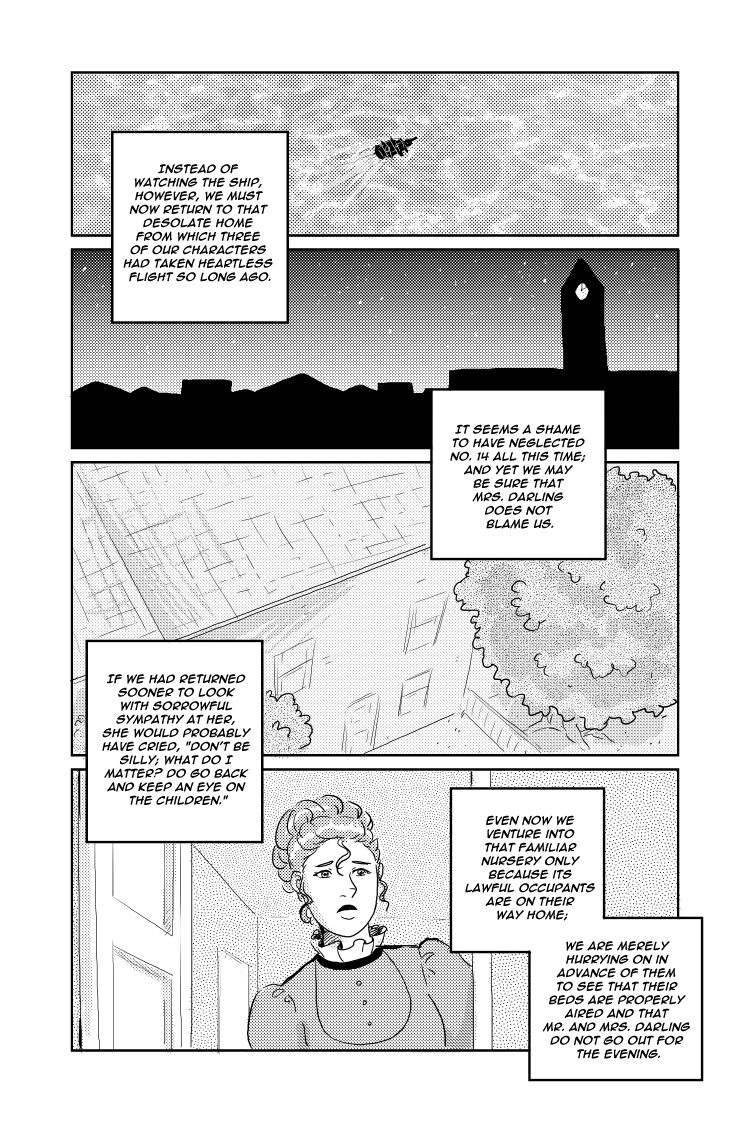 INSTEAD OF WATCHING THE SHIP, HOWEVER, WE MUST NOW RETURN TO THAT DESOLATE HOME FROM WHICH THREE OF OUR CHARACTERS HAD TAKEN HEARTLESS FLIGHT SO LONG AGO.

IT SEEMS A SHAME TO HAVE NEGLECTED NO. 14 ALL THIS TIME; AND YET WE MAY BE SURE THAT MRS. DARLING DOES NOT BLAME US.

IF WE HAD RETURNED SOONER TO LOOK WITH SORROWFUL SYMPATHY AT HER, SHE WOULD PROBABLY HAVE CRIED, "DON'T BE SILLY; WHAT DO I MATTER? DO GO BACK AND KEEP AN EYE ON THE CHILDREN."

EVEN NOW WE VENTURE INTO THAT FAMILIAR NURSERY ONLY BECAUSE ITS LAWFUL OCCUPANTS ARE ON THEIR WAY HOME;

WE ARE MERELY HURRYING ON IN ADVANCE OF THEM TO SEE THAT THEIR BEDS ARE PROPERLY AIRED AND THAT MR. AND MRS. DARLING DO NOT GO OUT FOR THE EVENING.